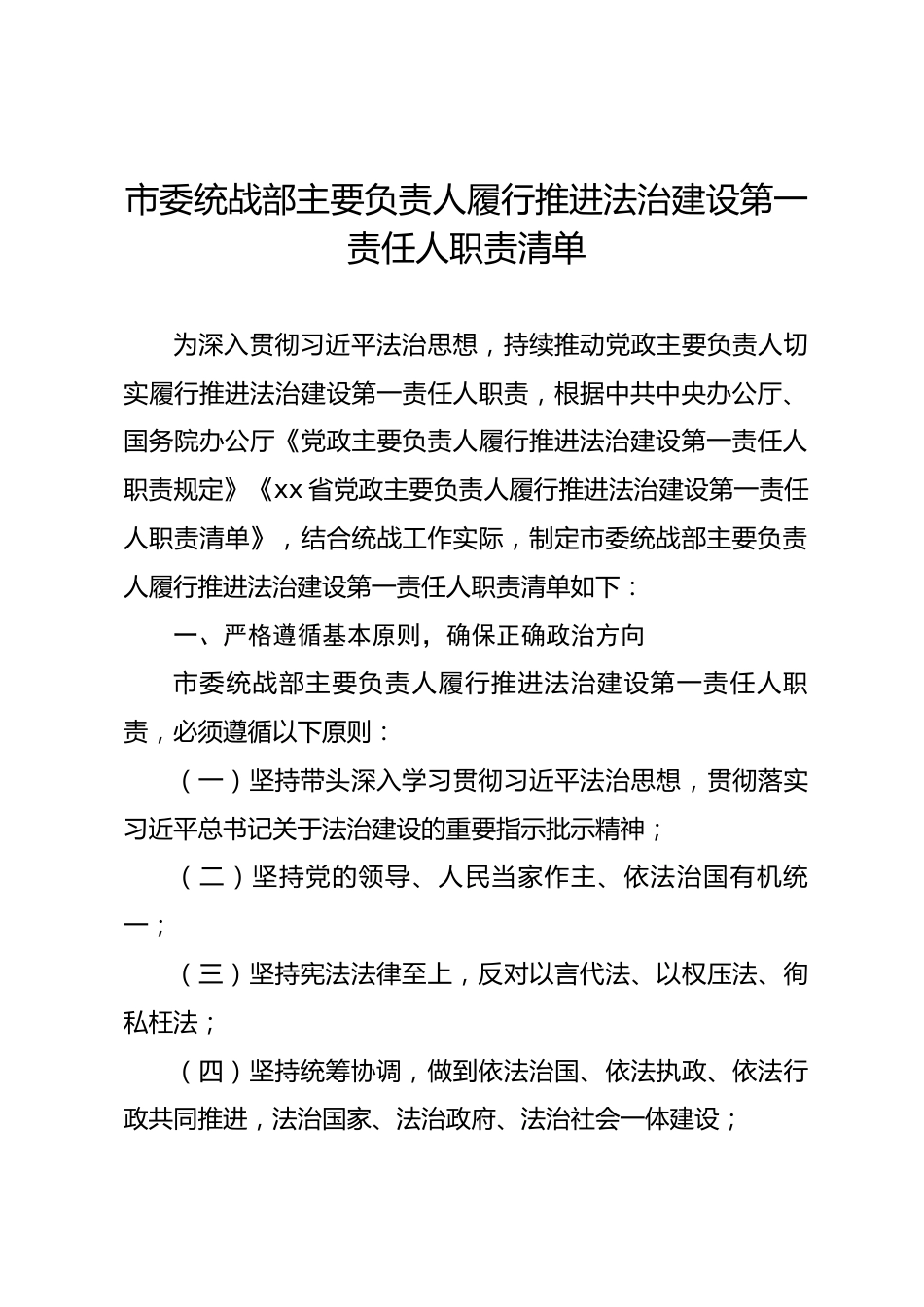 市委统战部主要负责人履行推进法治建设第一责任人职责清单

为深入贯彻习近平法治思想，持续推动党政主要负责人切实履行推进法治建设第一责任人职责，根据中共中央办公厅、国务院办公厅《党政主要负责人履行推进法治建设第一责任人职责规定》《xx省党政主要负责人履行推进法治建设第一责任人职责清单》，结合统战工作实际，制定市委统战部主要负责人履行推进法治建设第一责任人职责清单如下：

一、严格遵循基本原则，确保正确政治方向

市委统战部主要负责人履行推进法治建设第一责任人职责，必须遵循以下原则：

（一）坚持带头深入学习贯彻习近平法治思想，贯彻落实习近平总书记关于法治建设的重要指示批示精神；

（二）坚持党的领导、人民当家作主、依法治国有机统一；

（三）坚持宪法法律至上，反对以言代法、以权压法、徇私枉法；

（四）坚持统筹协调，做到依法治国、依法执政、依法行政共同推进，法治国家、法治政府、法治社会一体建设；